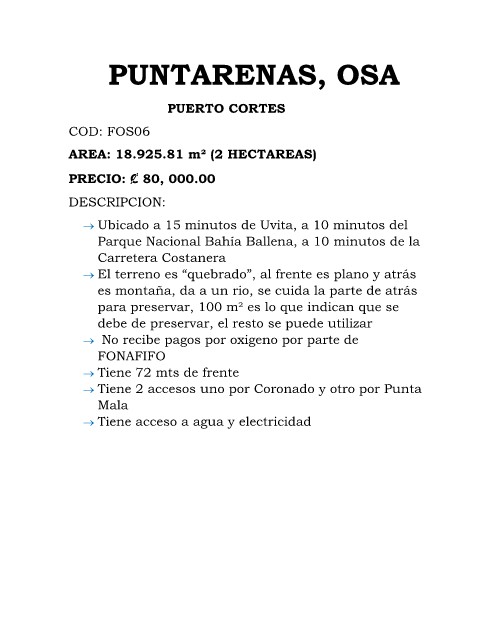 PUNTARENAS, OSA

PUERTO CORTES

COD: FOS06

AREA: 18.925.81 m² (2 HECTAREAS)

PRECIO: ₡ 80, 000.00

DESCRIPCION:

→ Ubicado a 15 minutos de Uvita, a 10 minutos del Parque Nacional Bahía Ballena, a 10 minutos de la Carretera Costanera
→ El terreno es “quebrado”, al frente es plano y atrás es montaña, da a un rio, se cuida la parte de atrás para preservar, 100 m² es lo que indican que se debe de preservar, el resto se puede utilizar
→ No recibe pagos por oxigeno por parte de FONAFIFO
→ Tiene 72 mts de frente
→ Tiene 2 accesos uno por Coronado y otro por Punta Mala
→ Tiene acceso a agua y electricidad